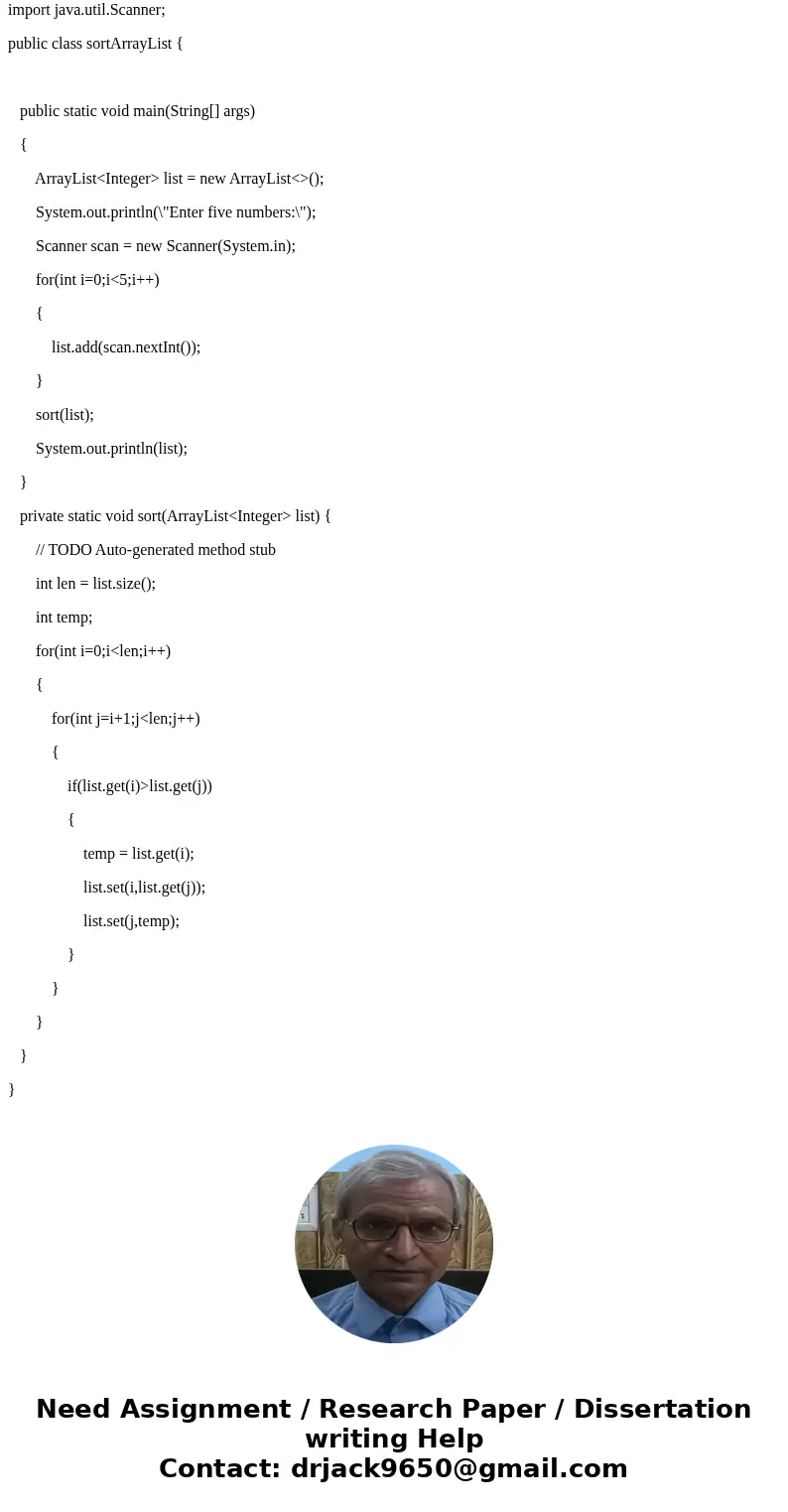 import java.util.Scanner;

public class sortArrayList {

public static void main(String[] args)

{

ArrayList<Integer> list = new ArrayList<>();

System.out.println(\"Enter five numbers:\");

Scanner scan = new Scanner(System.in);

for(int i=0;i<5;i++)

{

list.add(scan.nextInt());

}

sort(list);

System.out.println(list);

}

private static void sort(ArrayList<Integer> list) {

// TODO Auto-generated method stub

int len = list.size();

int temp;

for(int i=0;i<len;i++)

{

for(int j=i+1;j<len;j++)

{

if(list.get(i)>list.get(j))

{

temp = list.get(i);

list.set(i,list.get(j));

list.set(j,temp);

}

}

}

}

}

Need Assignment / Research Paper / Dissertation writing Help
Contact: drjack9650@gmail.com